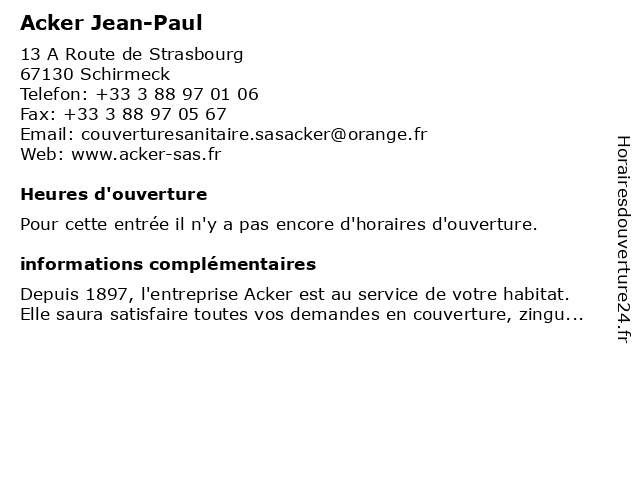 Acker Jean-Paul

13 A Route de Strasbourg
67130 Schirmeck
Telefon: +33 3 88 97 01 06
Fax: +33 3 88 97 05 67
Email: couverturesanitaire.sasacker@orange.fr
Web: www.acker-sas.fr

Heures d'ouverture

Pour cette entrée il n'y a pas encore d'horaires d'ouverture.

informations complémentaires

Depuis 1897, l'entreprise Acker est au service de votre habitat. Elle saura satisfaire toutes vos demandes en couverture, zingu...

Horairesdouverture24.fr